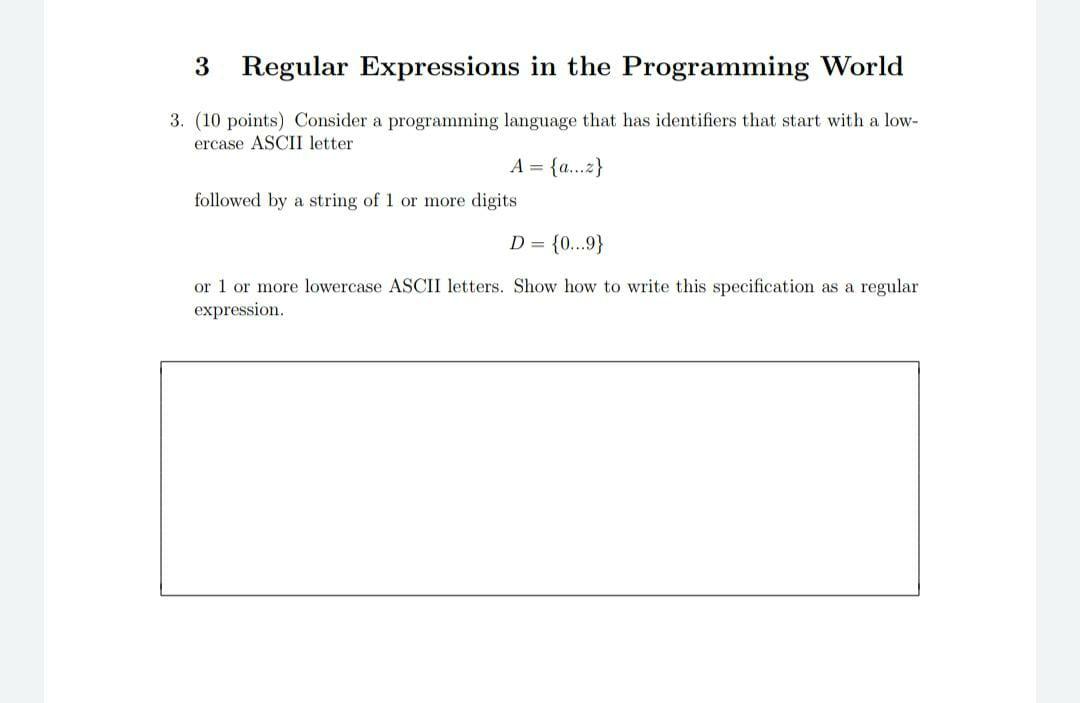 3 Regular Expressions in the Programming World

3. (10 points) Consider a programming language that has identifiers that start with a lowercase ASCII letter

$A = \{a...z\}$

followed by a string of 1 or more digits

$D = \{0...9\}$

or 1 or more lowercase ASCII letters. Show how to write this specification as a regular expression.